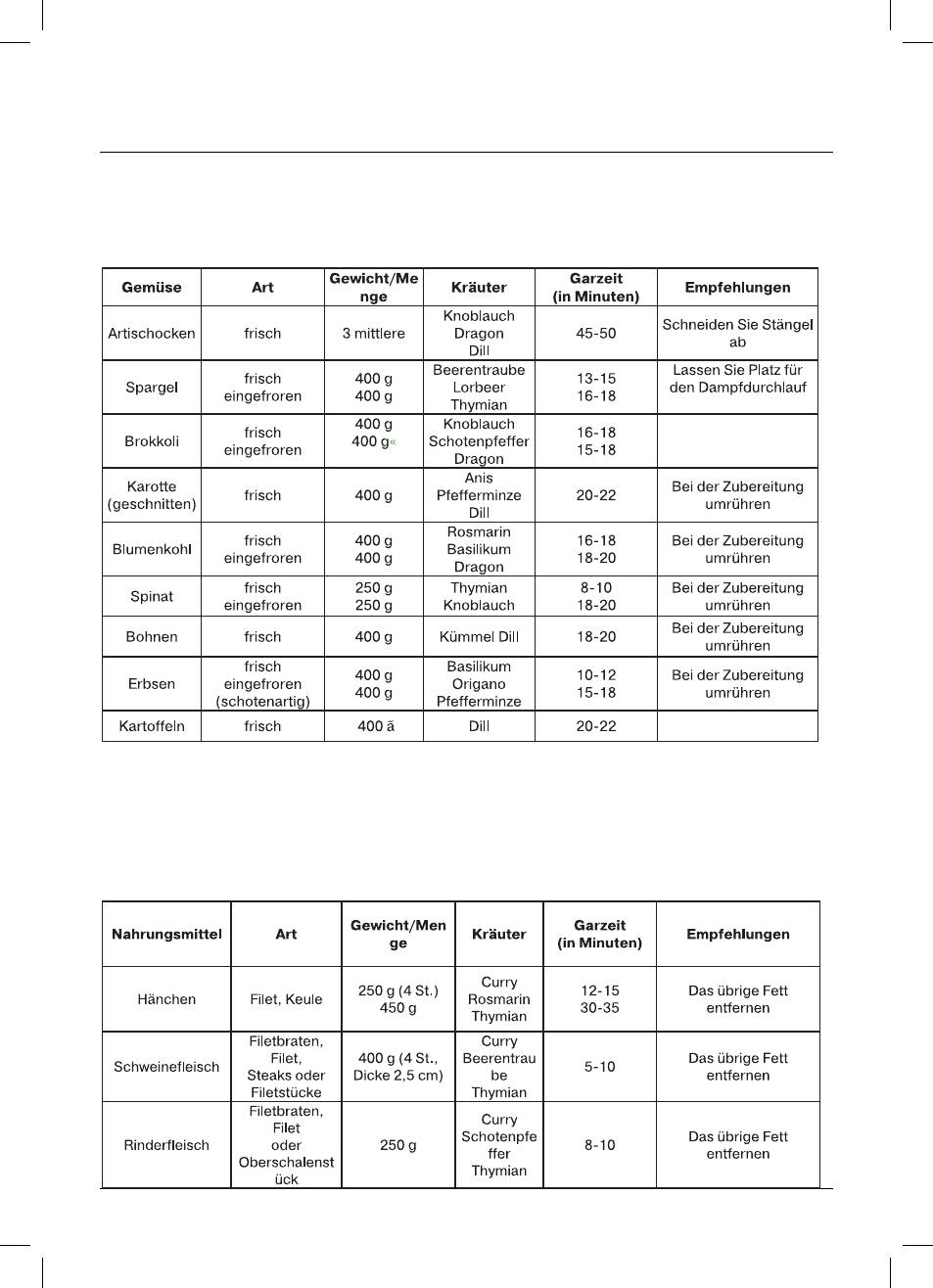 | Gemüse | Art | Gewicht/Menge | Kräuter | Garzeit (in Minuten) | Empfehlungen |
|---|---|---|---|---|---|
| Artischocken | frisch | 3 mittlere | Knoblauch Dragon Dill | 45-50 | Schneiden Sie Stängel ab |
| Spargel | frisch eingefroren | 400 g 400 g | Beerentraube Lorbeer Thymian | 13-15 16-18 | Lassen Sie Platz für den Dampfdurchlauf |
| Brokkoli | frisch eingefroren | 400 g 400 g« | Knoblauch Schotenpfeffer Dragon | 16-18 15-18 | |
| Karotte (geschnitten) | frisch | 400 g | Anis Pfefferminze Dill | 20-22 | Bei der Zubereitung umrühren |
| Blumenkohl | frisch eingefroren | 400 g 400 g | Rosmarin Basilikum Dragon | 16-18 18-20 | Bei der Zubereitung umrühren |
| Spinat | frisch eingefroren | 250 g 250 g | Thymian Knoblauch | 8-10 18-20 | Bei der Zubereitung umrühren |
| Bohnen | frisch | 400 g | Kümmel Dill | 18-20 | Bei der Zubereitung umrühren |
| Erbsen | frisch eingefroren (schotenartig) | 400 g 400 g | Basilikum Origano Pfefferminze | 10-12 15-18 | Bei der Zubereitung umrühren |
| Kartoffeln | frisch | 400 ã | Dill | 20-22 | |

| Nahrungsmittel | Art | Gewicht/Menge | Kräuter | Garzeit (in Minuten) | Empfehlungen |
|---|---|---|---|---|---|
| Hänchen | Filet, Keule | 250 g (4 St.) 450 g | Curry Rosmarin Thymian | 12-15 30-35 | Das übrige Fett entfernen |
| Schweinefleisch | Filetbraten, Filet, Steaks oder Filetstücke | 400 g (4 St., Dicke 2,5 cm) | Curry Beerentraube Thymian | 5-10 | Das übrige Fett entfernen |
| Rinderfleisch | Filetbraten, Filet oder Oberschalenstück | 250 g | Curry Schotenpfeffer Thymian | 8-10 | Das übrige Fett entfernen |